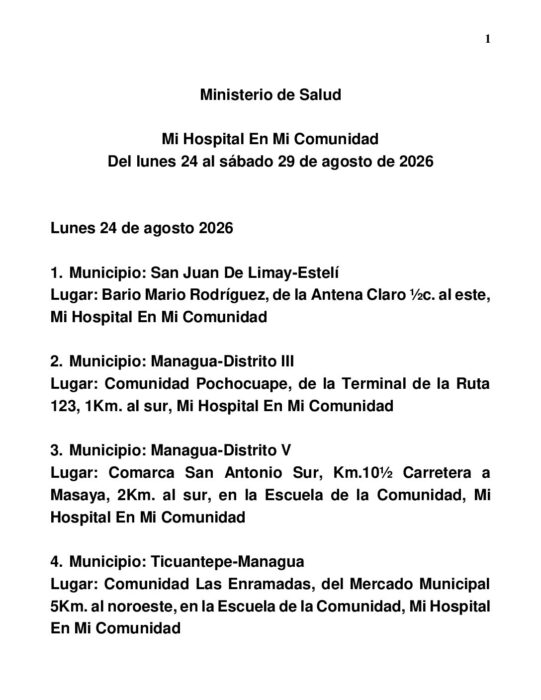 1

Ministerio de Salud

Mi Hospital En Mi Comunidad
Del lunes 24 al sábado 29 de agosto de 2026

Lunes 24 de agosto 2026

1. Municipio: San Juan De Limay-Estelí
Lugar: Bario Mario Rodríguez, de la Antena Claro ½c. al este, Mi Hospital En Mi Comunidad

2. Municipio: Managua-Distrito III
Lugar: Comunidad Pochocuape, de la Terminal de la Ruta 123, 1Km. al sur, Mi Hospital En Mi Comunidad

3. Municipio: Managua-Distrito V
Lugar: Comarca San Antonio Sur, Km.10½ Carretera a Masaya, 2Km. al sur, en la Escuela de la Comunidad, Mi Hospital En Mi Comunidad

4. Municipio: Ticuantepe-Managua
Lugar: Comunidad Las Enramadas, del Mercado Municipal 5Km. al noroeste, en la Escuela de la Comunidad, Mi Hospital En Mi Comunidad